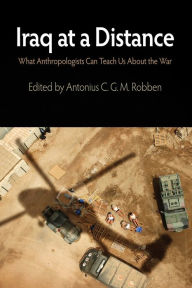 Iraq at a Distance

What Anthropologists Can Teach Us About the War

Edited by Antonius C. G. M. Robben